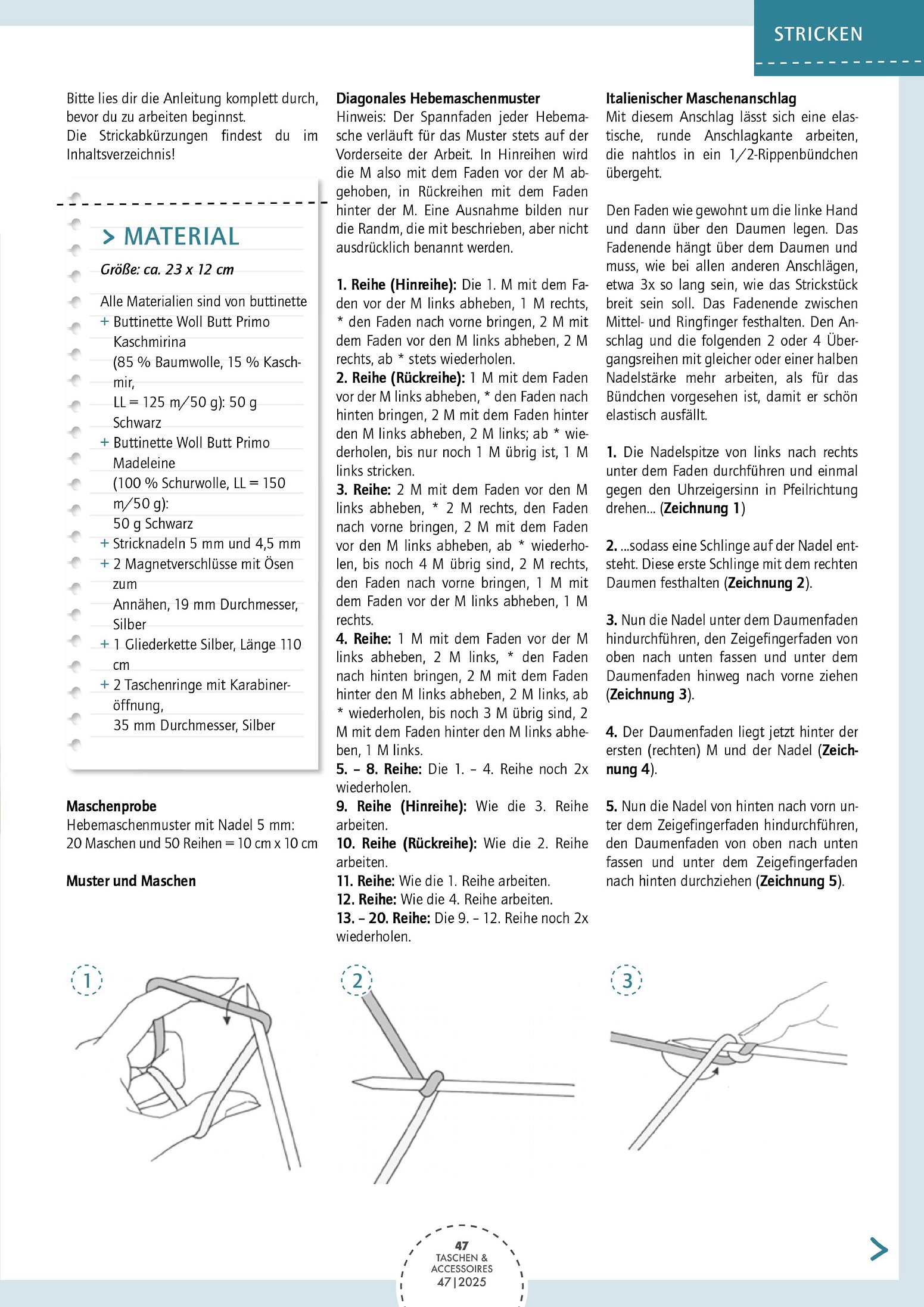 STRICKEN

Bitte lies dir die Anleitung komplett durch, bevor du zu arbeiten beginnst.
Die Strickabkürzungen findest du im Inhaltsverzeichnis!

> MATERIAL

Größe: ca. 23 x 12 cm

Alle Materialien sind von buttinette
+ Buttinette Woll Butt Primo Kaschmirina (85 % Baumwolle, 15 % Kaschmir, LL = 125 m/50 g): 50 g Schwarz
+ Buttinette Woll Butt Primo Madeleine (100 % Schurwolle, LL = 150 m/50 g): 50 g Schwarz
+ Stricknadeln 5 mm und 4,5 mm
+ 2 Magnetverschlüsse mit Ösen zum Annähen, 19 mm Durchmesser, Silber
+ 1 Gliederkette Silber, Länge 110 cm
+ 2 Taschenringe mit Karabineröffnung, 35 mm Durchmesser, Silber

Maschenprobe
Hebemaschenmuster mit Nadel 5 mm: 20 Maschen und 50 Reihen = 10 cm x 10 cm

Muster und Maschen

Diagonales Hebemaschenmuster
Hinweis: Der Spannfaden jeder Hebemasche verläuft für das Muster stets auf der Vorderseite der Arbeit. In Hinreihen wird die M also mit dem Faden vor der M abgehoben, in Rückreihen mit dem Faden hinter der M. Eine Ausnahme bilden nur die Randm, die mit beschrieben, aber nicht ausdrücklich benannt werden.

1. Reihe (Hinreihe): Die 1. M mit dem Faden vor der M links abheben, 1 M rechts, * den Faden nach vorne bringen, 2 M mit dem Faden vor den M links abheben, 2 M rechts, ab * stets wiederholen.
2. Reihe (Rückreihe): 1 M mit dem Faden vor der M links abheben, * den Faden nach hinten bringen, 2 M mit dem Faden hinter den M links abheben, 2 M links; ab * wiederholen, bis nur noch 1 M übrig ist, 1 M links stricken.
3. Reihe: 2 M mit dem Faden vor den M links abheben, * 2 M rechts, den Faden nach vorne bringen, 2 M mit dem Faden vor den M links abheben, ab * wiederholen, bis noch 4 M übrig sind, 2 M rechts, den Faden nach vorne bringen, 1 M mit dem Faden vor der M links abheben, 1 M rechts.
4. Reihe: 1 M mit dem Faden vor der M links abheben, 2 M links, * den Faden nach hinten bringen, 2 M mit dem Faden hinter den M links abheben, 2 M links, ab * wiederholen, bis noch 3 M übrig sind, 2 M mit dem Faden hinter den M links abheben, 1 M links.
5. – 8. Reihe: Die 1. – 4. Reihe noch 2x wiederholen.
9. Reihe (Hinreihe): Wie die 3. Reihe arbeiten.
10. Reihe (Rückreihe): Wie die 2. Reihe arbeiten.
11. Reihe: Wie die 1. Reihe arbeiten.
12. Reihe: Wie die 4. Reihe arbeiten.
13. – 20. Reihe: Die 9. – 12. Reihe noch 2x wiederholen.

Italienischer Maschenanschlag
Mit diesem Anschlag lässt sich eine elastische, runde Anschlagkante arbeiten, die nahtlos in ein 1/2-Rippenbündchen übergeht.

Den Faden wie gewohnt um die linke Hand und dann über den Daumen legen. Das Fadenende hängt über dem Daumen und muss, wie bei allen anderen Anschlägen, etwa 3x so lang sein, wie das Strickstück breit sein soll. Das Fadenende zwischen Mittel- und Ringfinger festhalten. Den Anschlag und die folgenden 2 oder 4 Übergangsreihen mit gleicher oder einer halben Nadelstärke mehr arbeiten, als für das Bündchen vorgesehen ist, damit er schön elastisch ausfällt.

1. Die Nadelspitze von links nach rechts unter dem Faden durchführen und einmal gegen den Uhrzeigersinn in Pfeilrichtung drehen... (Zeichnung 1)

2. ...sodass eine Schlinge auf der Nadel entsteht. Diese erste Schlinge mit dem rechten Daumen festhalten (Zeichnung 2).

3. Nun die Nadel unter dem Daumenfaden hindurchführen, den Zeigefingerfaden von oben nach unten fassen und unter dem Daumenfaden hinweg nach vorne ziehen (Zeichnung 3).

4. Der Daumenfaden liegt jetzt hinter der ersten (rechten) M und der Nadel (Zeichnung 4).

5. Nun die Nadel von hinten nach vorn unter dem Zeigefingerfaden hindurchführen, den Daumenfaden von oben nach unten fassen und unter dem Zeigefingerfaden nach hinten durchziehen (Zeichnung 5).

1

2

3

47
TASCHEN & ACCESSOIRES
47|2025